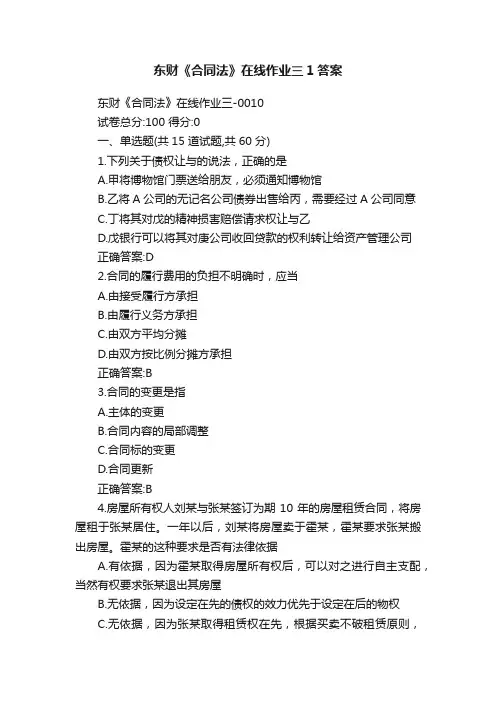 东财《合同法》在线作业三 1 答案

东财《合同法》在线作业三-0010

试卷总分:100 得分:0

一、单选题(共 15 道试题,共 60 分)

1.下列关于债权让与的说法，正确的是

A.甲将博物馆门票送给朋友，必须通知博物馆

B.乙将 A 公司的无记名公司债券出售给丙，需要经过 A 公司同意

C.丁将其对戊的精神损害赔偿请求权让与乙

D.戊银行可以将其对庚公司收回贷款的权利转让给资产管理公司

正确答案:D

2.合同的履行费用的负担不明确时，应当

A.由接受履行方承担

B.由履行义务方承担

C.由双方平均分摊

D.由双方按比例分摊方承担

正确答案:B

3.合同的变更是指

A.主体的变更

B.合同内容的局部调整

C.合同标的变更

D.合同更新

正确答案:B

4.房屋所有权人刘某与张某签订为期 10 年的房屋租赁合同，将房屋租于张某居住。一年以后，刘某将房屋卖于霍某，霍某要求张某搬出房屋。霍某的这种要求是否有法律依据

A.有依据，因为霍某取得房屋所有权后，可以对之进行自主支配，当然有权要求张某退出其房屋

B.无依据，因为设定在先的债权的效力优先于设定在后的物权

C.无依据，因为张某取得租赁权在先，根据买卖不破租赁原则，